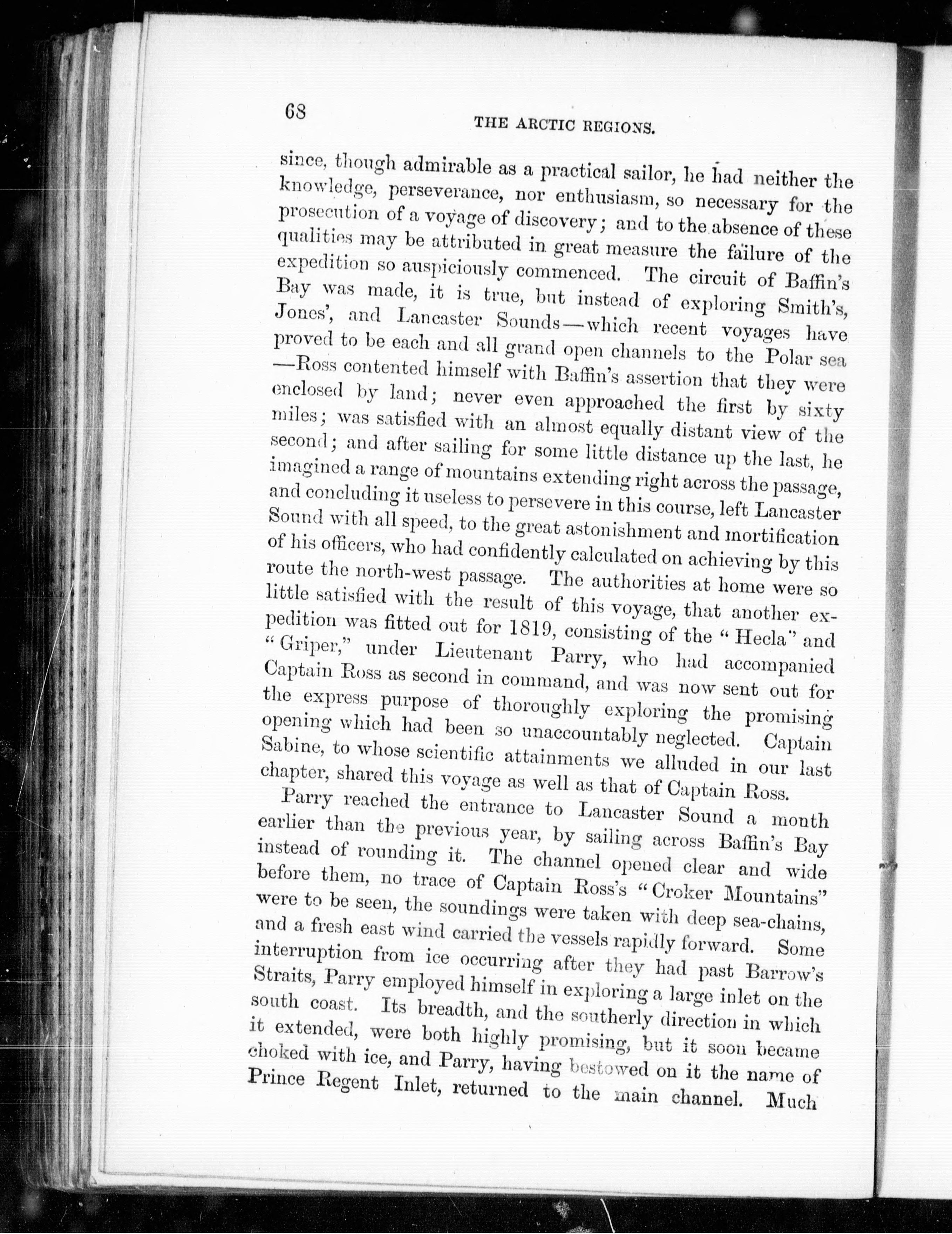 68

THE ARCTIC REGIONS.

since, though admirable as a practical sailor, he had neither the knowledge, perseverance, nor enthusiasm, so necessary for the prosecution of a voyage of discovery; and to the absence of these qualities may be attributed in great measure the failure of the expedition so auspiciously commenced. The circuit of Baffin's Bay was made, it is true, but instead of exploring Smith's, Jones', and Lancaster Sounds—which recent voyages have proved to be each and all grand open channels to the Polar sea—Ross contented himself with Baffin's assertion that they were enclosed by land; never even approached the first by sixty miles; was satisfied with an almost equally distant view of the second; and after sailing for some little distance up the last, he imagined a range of mountains extending right across the passage, and concluding it useless to persevere in this course, left Lancaster Sound with all speed, to the great astonishment and mortification of his officers, who had confidently calculated on achieving by this route the north-west passage. The authorities at home were so little satisfied with the result of this voyage, that another expedition was fitted out for 1819, consisting of the "Hecla" and "Griper," under Lieutenant Parry, who had accompanied Captain Ross as second in command, and was now sent out for the express purpose of thoroughly exploring the promising opening which had been so unaccountably neglected. Captain Sabine, to whose scientific attainments we alluded in our last chapter, shared this voyage as well as that of Captain Ross.

Parry reached the entrance to Lancaster Sound a month earlier than the previous year, by sailing across Baffin's Bay instead of rounding it. The channel opened clear and wide before them, no trace of Captain Ross's "Croker Mountains" were to be seen, the soundings were taken with deep sea-chains, and a fresh east wind carried the vessels rapidly forward. Some interruption from ice occurring after they had past Barrow's Straits, Parry employed himself in exploring a large inlet on the south coast. Its breadth, and the southerly direction in which it extended, were both highly promising, but it soon became choked with ice, and Parry, having bestowed on it the name of Prince Regent Inlet, returned to the main channel. Much